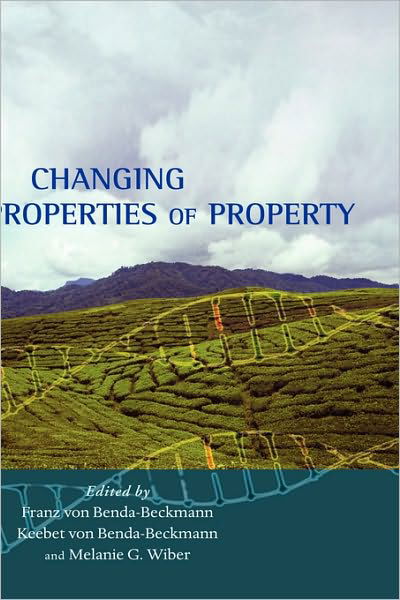 CHANGING
ROPERTIES OF PROPERTY

Edited by
Franz von Benda-Beckmann
Keebet von Benda-Beckmann
and Melanie G. Wiber